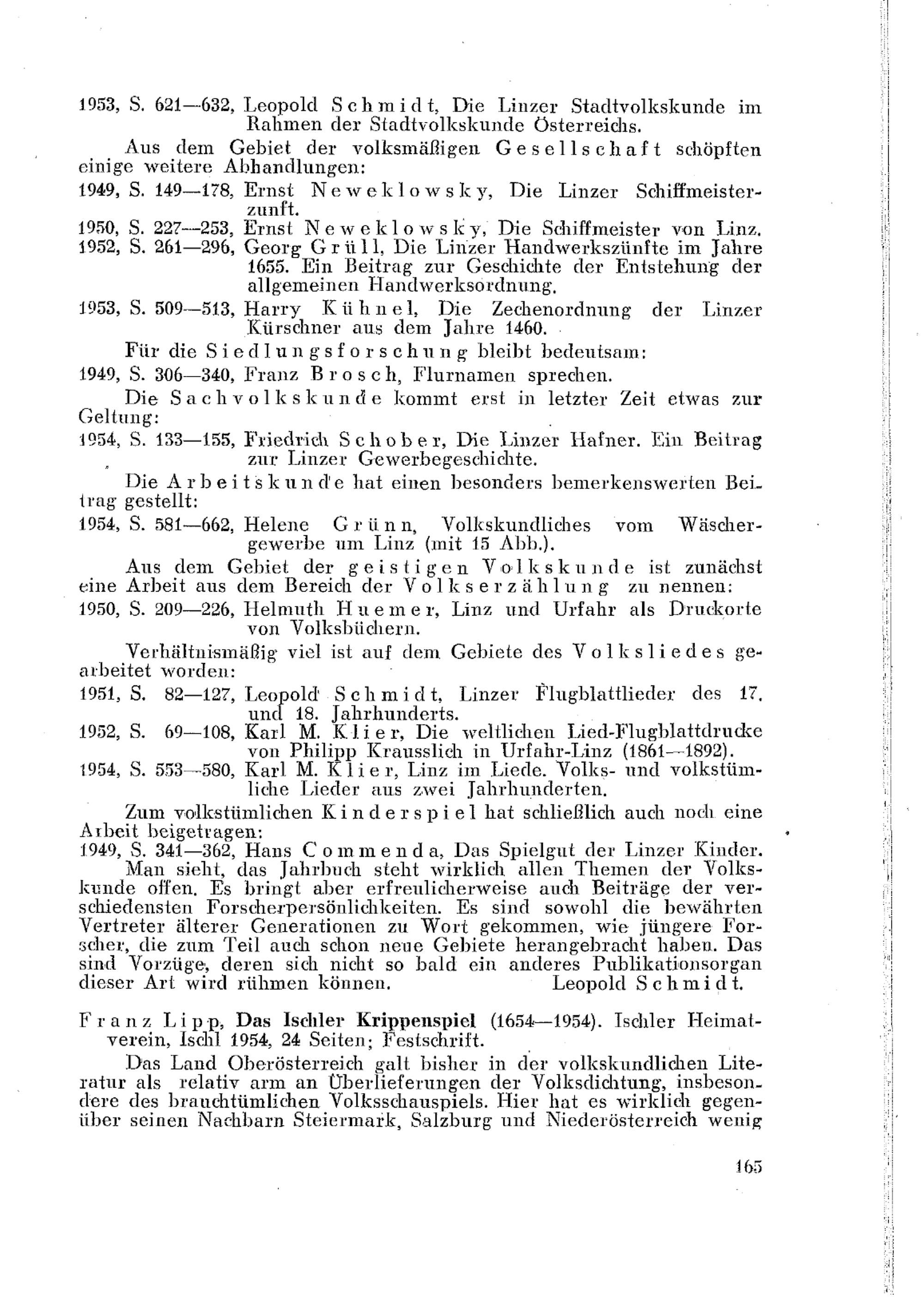 1953, S. 621—632, Leopold Schmidt, Die Linzer Stadtvolkskunde im Rahmen der Stadtvolkskunde Österreichs.

Aus dem Gebiet der volksmäßigen Gesellschaft schöpften einige weitere Abhandlungen:

1949, S. 149—178, Ernst Neweklowsky, Die Linzer Schiffmeisterzunft.

1950, S. 227—253, Ernst Neweklowsky, Die Schiffmeister von Linz.

1952, S. 261—296, Georg Grüll, Die Linzer Handwerkszünfte im Jahre 1655. Ein Beitrag zur Geschichte der Entstehung der allgemeinen Handwerksordnung.

1953, S. 509—513, Harry Kühnel, Die Zechenordnung der Linzer Kürschner aus dem Jahre 1460.

Für die Siedlungsforschung bleibt bedeutsam:

1949, S. 306—340, Franz Brosch, Flurnamen sprechen.

Die Sachvolkskunde kommt erst in letzter Zeit etwas zur Geltung:

1954, S. 133—155, Friedrich Schober, Die Linzer Hafner. Ein Beitrag zur Linzer Gewerbegeschichte.

Die Arbeitskunde hat einen besonders bemerkenswerten Beitrag gestellt:

1954, S. 581—662, Helene Grünn, Volkskundliches vom Wäschergewerbe um Linz (mit 15 Abb.).

Aus dem Gebiet der geistigen Volkskunde ist zunächst eine Arbeit aus dem Bereich der Volkserzählung zu nennen:

1950, S. 209—226, Helmuth Huemer, Linz und Urfahr als Druckorte von Volksbüchern.

Verhältnismäßig viel ist auf dem Gebiete des Volksliedes gearbeitet worden:

1951, S. 82—127, Leopold Schmidt, Linzer Flugblattlieder des 17. und 18. Jahrhunderts.

1952, S. 69—108, Karl M. Klier, Die weltlichen Lied-Flugblattdrucke von Philipp Krausslich in Urfahr-Linz (1861—1892).

1954, S. 553—580, Karl M. Klier, Linz im Liede. Volks- und volkstümliche Lieder aus zwei Jahrhunderten.

Zum volkstümlichen Kinderspiel hat schließlich auch noch eine Arbeit beigetragen:

1949, S. 341—362, Hans Commenda, Das Spielgut der Linzer Kinder.

Man sieht, das Jahrbuch steht wirklich allen Themen der Volkskunde offen. Es bringt aber erfreulicherweise auch Beiträge der verschiedensten Forscherpersönlichkeiten. Es sind sowohl die bewährten Vertreter älterer Generationen zu Wort gekommen, wie jüngere Forscher, die zum Teil auch schon neue Gebiete herangebracht haben. Das sind Vorzüge, deren sich nicht so bald ein anderes Publikationsorgan dieser Art wird rühmen können. Leopold Schmidt.

Franz Lipp, Das Ischler Krippenspiel (1654—1954). Ischler Heimatverein, Ischl 1954, 24 Seiten; Festschrift.

Das Land Oberösterreich galt bisher in der volkskundlichen Literatur als relativ arm an Überlieferungen der Volksdichtung, insbesondere des brauchtümlichen Volksschauspiels. Hier hat es wirklich gegenüber seinen Nachbarn Steiermark, Salzburg und Niederösterreich wenig

165